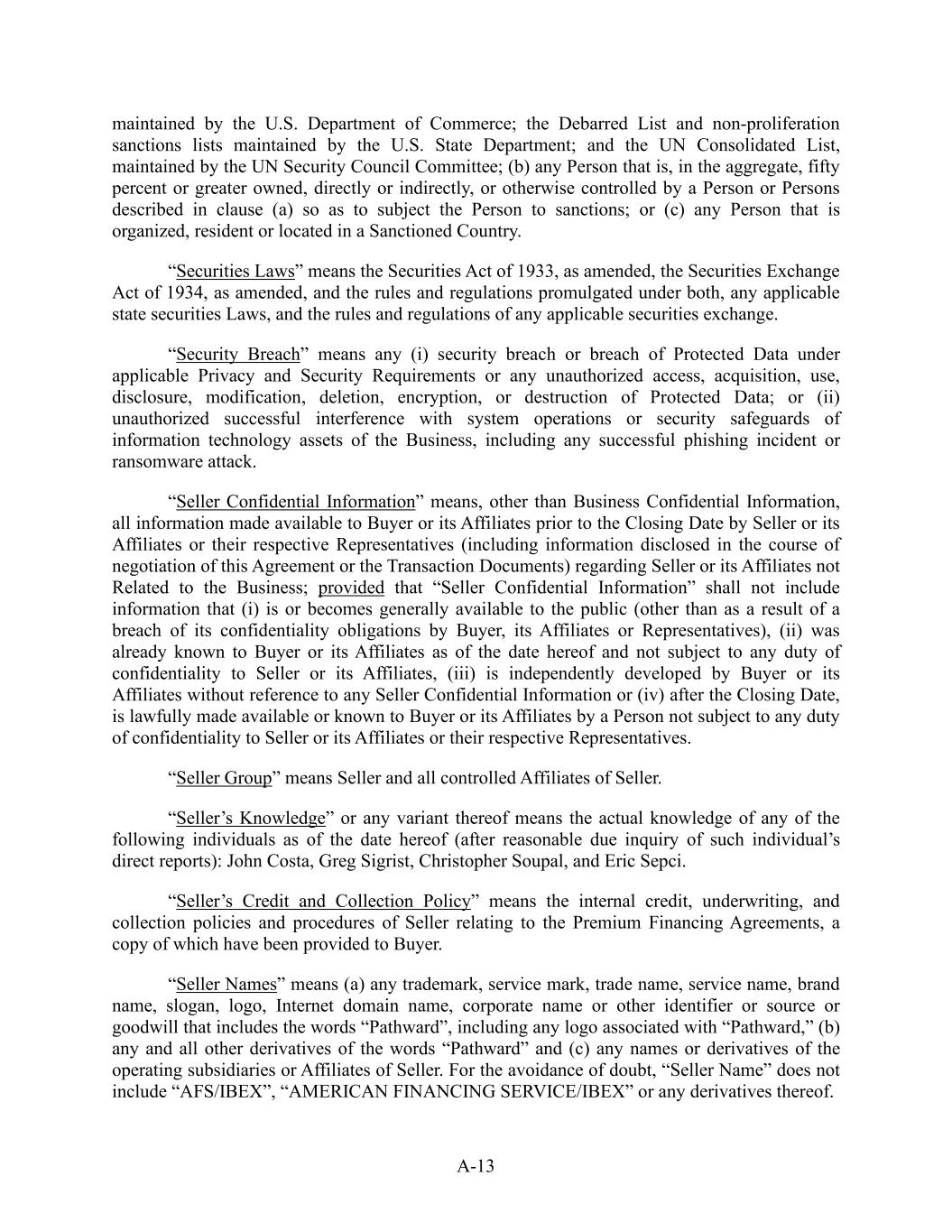 maintained by the U.S. Department of Commerce; the Debarred List and non-proliferation sanctions lists maintained by the U.S. State Department; and the UN Consolidated List, maintained by the UN Security Council Committee; (b) any Person that is, in the aggregate, fifty percent or greater owned, directly or indirectly, or otherwise controlled by a Person or Persons described in clause (a) so as to subject the Person to sanctions; or (c) any Person that is organized, resident or located in a Sanctioned Country.

“Securities Laws” means the Securities Act of 1933, as amended, the Securities Exchange Act of 1934, as amended, and the rules and regulations promulgated under both, any applicable state securities Laws, and the rules and regulations of any applicable securities exchange.

“Security Breach” means any (i) security breach or breach of Protected Data under applicable Privacy and Security Requirements or any unauthorized access, acquisition, use, disclosure, modification, deletion, encryption, or destruction of Protected Data; or (ii) unauthorized successful interference with system operations or security safeguards of information technology assets of the Business, including any successful phishing incident or ransomware attack.

“Seller Confidential Information” means, other than Business Confidential Information, all information made available to Buyer or its Affiliates prior to the Closing Date by Seller or its Affiliates or their respective Representatives (including information disclosed in the course of negotiation of this Agreement or the Transaction Documents) regarding Seller or its Affiliates not Related to the Business; provided that “Seller Confidential Information” shall not include information that (i) is or becomes generally available to the public (other than as a result of a breach of its confidentiality obligations by Buyer, its Affiliates or Representatives), (ii) was already known to Buyer or its Affiliates as of the date hereof and not subject to any duty of confidentiality to Seller or its Affiliates, (iii) is independently developed by Buyer or its Affiliates without reference to any Seller Confidential Information or (iv) after the Closing Date, is lawfully made available or known to Buyer or its Affiliates by a Person not subject to any duty of confidentiality to Seller or its Affiliates or their respective Representatives.

“Seller Group” means Seller and all controlled Affiliates of Seller.

“Seller’s Knowledge” or any variant thereof means the actual knowledge of any of the following individuals as of the date hereof (after reasonable due inquiry of such individual’s direct reports): John Costa, Greg Sigrist, Christopher Soupal, and Eric Sepci.

“Seller’s Credit and Collection Policy” means the internal credit, underwriting, and collection policies and procedures of Seller relating to the Premium Financing Agreements, a copy of which have been provided to Buyer.

“Seller Names” means (a) any trademark, service mark, trade name, service name, brand name, slogan, logo, Internet domain name, corporate name or other identifier or source or goodwill that includes the words “Pathward”, including any logo associated with “Pathward,” (b) any and all other derivatives of the words “Pathward” and (c) any names or derivatives of the operating subsidiaries or Affiliates of Seller. For the avoidance of doubt, “Seller Name” does not include “AFS/IBEX”, “AMERICAN FINANCING SERVICE/IBEX” or any derivatives thereof.

A-13